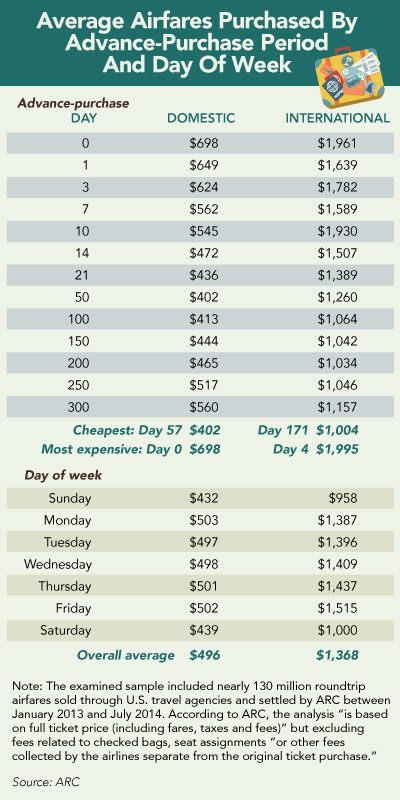 Average Airfares Purchased By Advance-Purchase Period And Day Of Week

| Advance-purchase DAY | DOMESTIC | INTERNATIONAL |
|---|---|---|
| 0 | $698 | $1,961 |
| 1 | $649 | $1,639 |
| 3 | $624 | $1,782 |
| 7 | $562 | $1,589 |
| 10 | $545 | $1,930 |
| 14 | $472 | $1,507 |
| 21 | $436 | $1,389 |
| 50 | $402 | $1,260 |
| 100 | $413 | $1,064 |
| 150 | $444 | $1,042 |
| 200 | $465 | $1,034 |
| 250 | $517 | $1,046 |
| 300 | $560 | $1,157 |
| Cheapest: Day 57 | $402 | Day 171 $1,004 |
| Most expensive: Day 0 | $698 | Day 4 $1,995 |

| Day of week | | |
|---|---|---|
| Sunday | $432 | $958 |
| Monday | $503 | $1,387 |
| Tuesday | $497 | $1,396 |
| Wednesday | $498 | $1,409 |
| Thursday | $501 | $1,437 |
| Friday | $502 | $1,515 |
| Saturday | $439 | $1,000 |
| Overall average | $496 | $1,368 |

Note: The examined sample included nearly 130 million roundtrip airfares sold through U.S. travel agencies and settled by ARC between January 2013 and July 2014. According to ARC, the analysis "is based on full ticket price (including fares, taxes and fees)" but excluding fees related to checked bags, seat assignments "or other fees collected by the airlines separate from the original ticket purchase."

Source: ARC